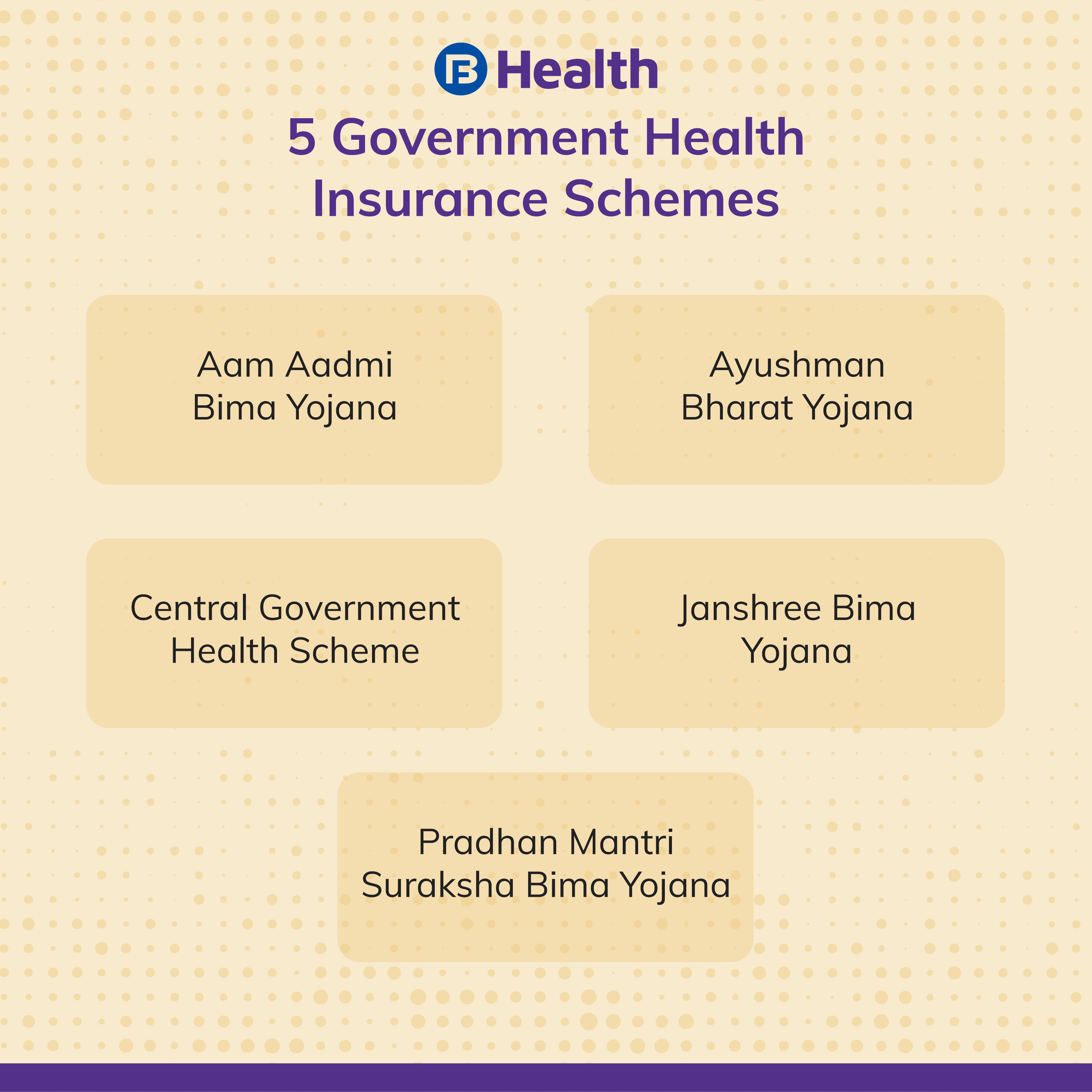 Health

5 Government Health Insurance Schemes

Aam Aadmi Bima Yojana

Ayushman Bharat Yojana

Central Government Health Scheme

Janshree Bima Yojana

Pradhan Mantri Suraksha Bima Yojana